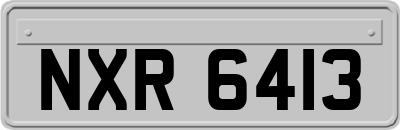 NXR 6413